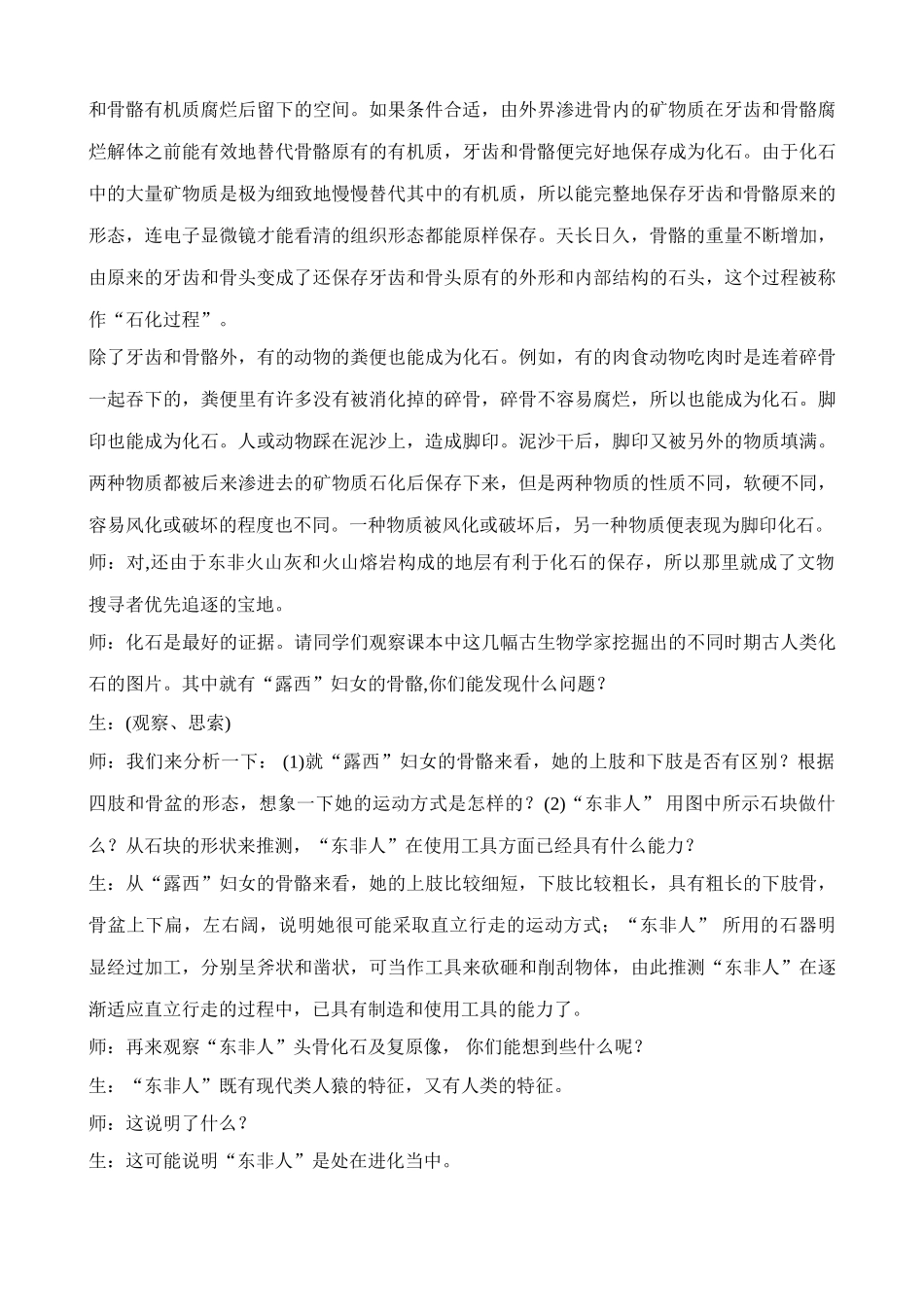 和骨骼有机质腐烂后留下的空间。如果条件合适，由外界渗进骨内的矿物质在牙齿和骨骼腐烂解体之前能有效地替代骨骼原有的有机质，牙齿和骨骼便完好地保存成为化石。由于化石中的大量矿物质是极为细致地慢慢替代其中的有机质，所以能完整地保存牙齿和骨骼原来的形态，连电子显微镜才能看清的组织形态都能原样保存。天长日久，骨骼的重量不断增加，由原来的牙齿和骨头变成了还保存牙齿和骨头原有的外形和内部结构的石头，这个过程被称作“石化过程”。

除了牙齿和骨骼外，有的动物的粪便也能成为化石。例如，有的肉食动物吃肉时是连着碎骨一起吞下的，粪便里有许多没有被消化掉的碎骨，碎骨不容易腐烂，所以也能成为化石。脚印也能成为化石。人或动物踩在泥沙上，造成脚印。泥沙干后，脚印又被另外的物质填满。两种物质都被后来渗进去的矿物质石化后保存下来，但是两种物质的性质不同，软硬不同，容易风化或破坏的程度也不同。一种物质被风化或破坏后，另一种物质便表现为脚印化石。

师：对,还由于东非火山灰和火山熔岩构成的地层有利于化石的保存，所以那里就成了文物搜寻者优先追逐的宝地。

师：化石是最好的证据。请同学们观察课本中这几幅古生物学家挖掘出的不同时期古人类化石的图片。其中就有“露西”妇女的骨骼,你们能发现什么问题？

生：(观察、思索)

师：我们来分析一下： (1)就“露西”妇女的骨骼来看，她的上肢和下肢是否有区别？根据四肢和骨盆的形态，想象一下她的运动方式是怎样的？(2)“东非人” 用图中所示石块做什么？从石块的形状来推测，“东非人”在使用工具方面已经具有什么能力？

生：从“露西”妇女的骨骼来看，她的上肢比较细短，下肢比较粗长，具有粗长的下肢骨，骨盆上下扁，左右阔，说明她很可能采取直立行走的运动方式；“东非人” 所用的石器明显经过加工，分别呈斧状和凿状，可当作工具来砍砸和削刮物体，由此推测“东非人”在逐渐适应直立行走的过程中，已具有制造和使用工具的能力了。

师：再来观察“东非人”头骨化石及复原像， 你们能想到些什么呢？

生：“东非人”既有现代类人猿的特征，又有人类的特征。

师：这说明了什么？

生：这可能说明“东非人”是处在进化当中。